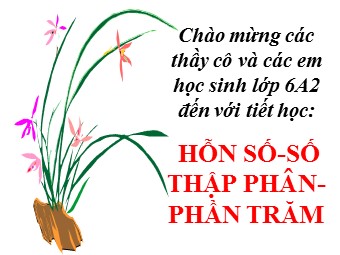 Chào mừng các thầy cô và các em học sinh lớp 6A2 đến với tiết học:

HỖN SỐ-SỐ THẬP PHÂN-PHẦN TRĂM